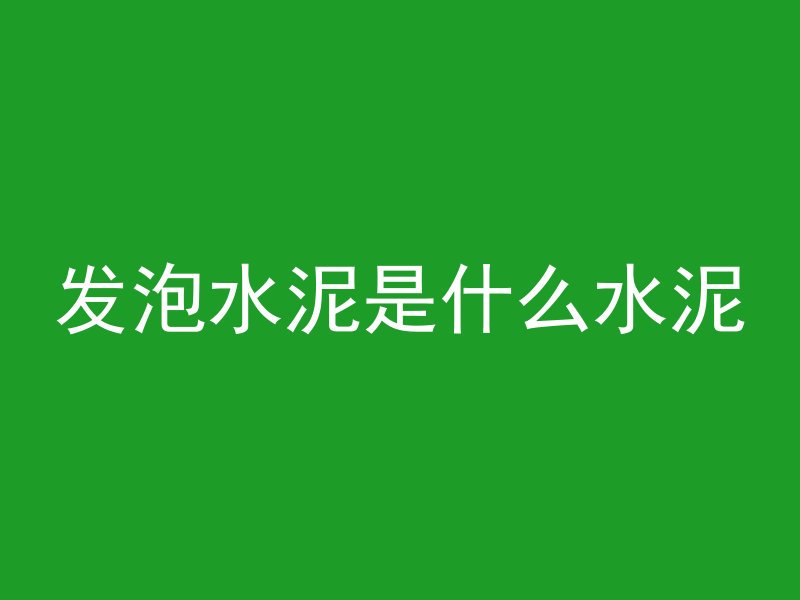 发泡水泥是什么水泥